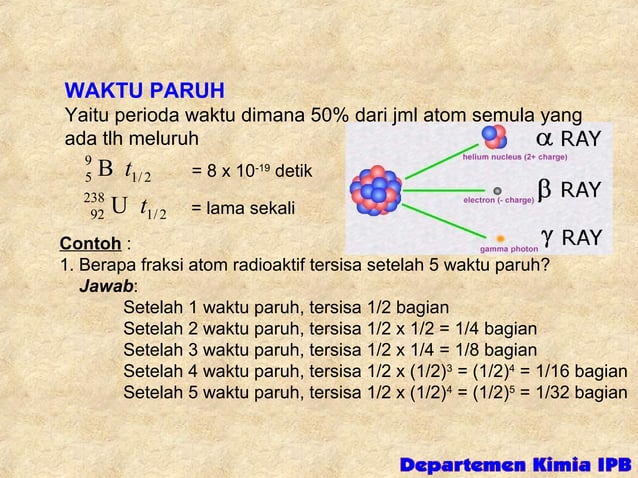 WAKTU PARUH

Yaitu perioda waktu dimana 50% dari jml atom semula yang ada tlh meluruh

$^{9}_{5}B$ $t_{1/2}$ = 8 x $10^{-19}$ detik

$^{238}_{92}U$ $t_{1/2}$ = lama sekali

$\alpha$ RAY
helium nucleus (2+ charge)
$\beta$ RAY
electron (- charge)
$\gamma$ RAY
gamma photon

Contoh :

1. Berapa fraksi atom radioaktif tersisa setelah 5 waktu paruh?

Jawab:

Setelah 1 waktu paruh, tersisa 1/2 bagian
Setelah 2 waktu paruh, tersisa 1/2 x 1/2 = 1/4 bagian
Setelah 3 waktu paruh, tersisa 1/2 x 1/4 = 1/8 bagian
Setelah 4 waktu paruh, tersisa 1/2 x $(1/2)^3$ = $(1/2)^4$ = 1/16 bagian
Setelah 5 waktu paruh, tersisa 1/2 x $(1/2)^4$ = $(1/2)^5$ = 1/32 bagian

Departemen Kimia IPB